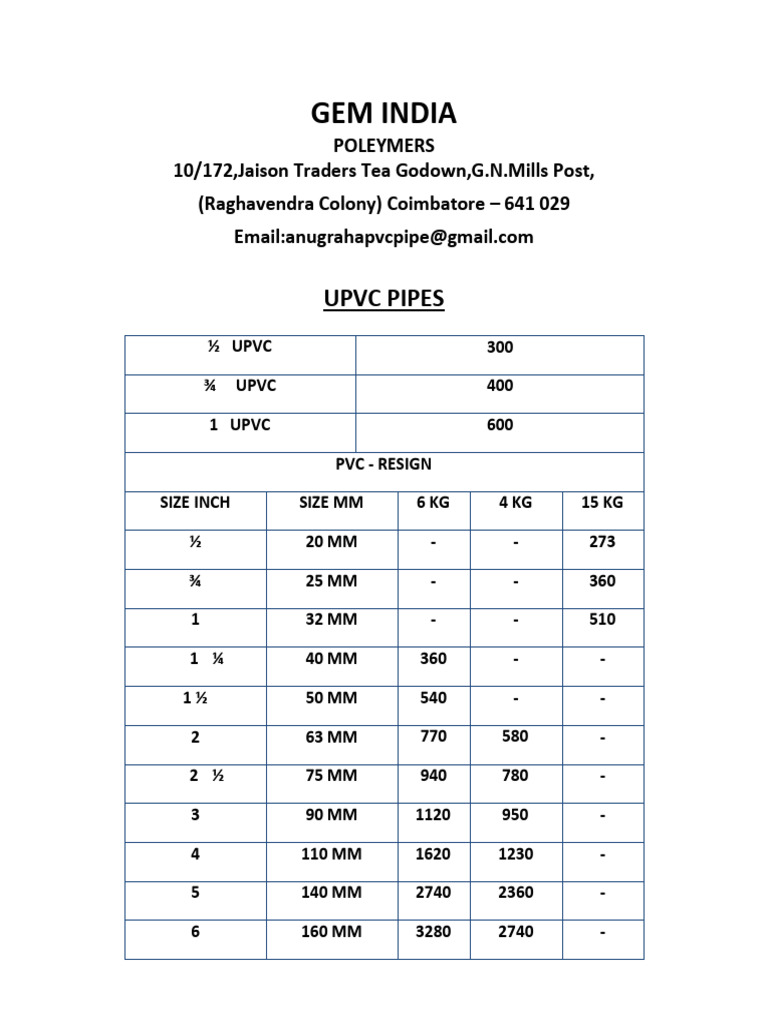 GEM INDIA

POLEYMERS

10/172,Jaison Traders Tea Godown,G.N.Mills Post,

(Raghavendra Colony) Coimbatore – 641 029

Email:anugrahapvcpipe@gmail.com

UPVC PIPES

| ½ UPVC | 300 |
|---|---|
| ¾ UPVC | 400 |
| 1 UPVC | 600 |

PVC - RESIGN

| SIZE INCH | SIZE MM | 6 KG | 4 KG | 15 KG |
|---|---|---|---|---|
| ½ | 20 MM | - | - | 273 |
| ¾ | 25 MM | - | - | 360 |
| 1 | 32 MM | - | - | 510 |
| 1 ¼ | 40 MM | 360 | - | - |
| 1 ½ | 50 MM | 540 | - | - |
| 2 | 63 MM | 770 | 580 | - |
| 2 ½ | 75 MM | 940 | 780 | - |
| 3 | 90 MM | 1120 | 950 | - |
| 4 | 110 MM | 1620 | 1230 | - |
| 5 | 140 MM | 2740 | 2360 | - |
| 6 | 160 MM | 3280 | 2740 | - |